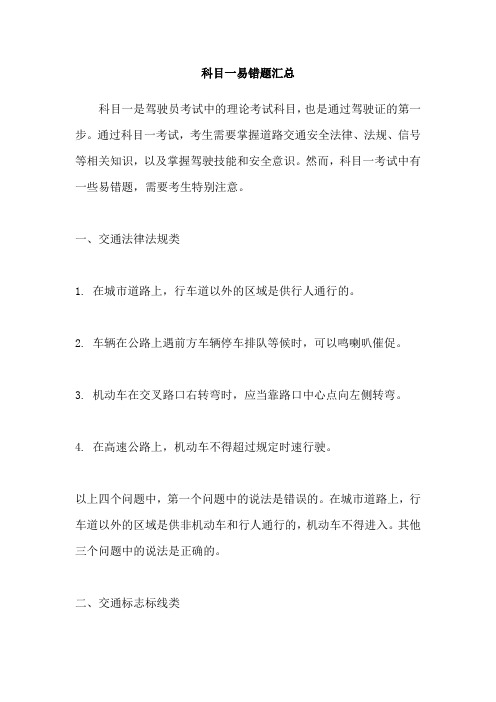 科目一易错题汇总

科目一是驾驶员考试中的理论考试科目，也是通过驾驶证的第一步。通过科目一考试，考生需要掌握道路交通安全法律、法规、信号等相关知识，以及掌握驾驶技能和安全意识。然而，科目一考试中有一些易错题，需要考生特别注意。

一、交通法律法规类

1. 在城市道路上，行车道以外的区域是供行人通行的。

2. 车辆在公路上遇前方车辆停车排队等候时，可以鸣喇叭催促。

3. 机动车在交叉路口右转弯时，应当靠路口中心点向左侧转弯。

4. 在高速公路上，机动车不得超过规定时速行驶。

以上四个问题中，第一个问题中的说法是错误的。在城市道路上，行车道以外的区域是供非机动车和行人通行的，机动车不得进入。其他三个问题中的说法是正确的。

二、交通标志标线类